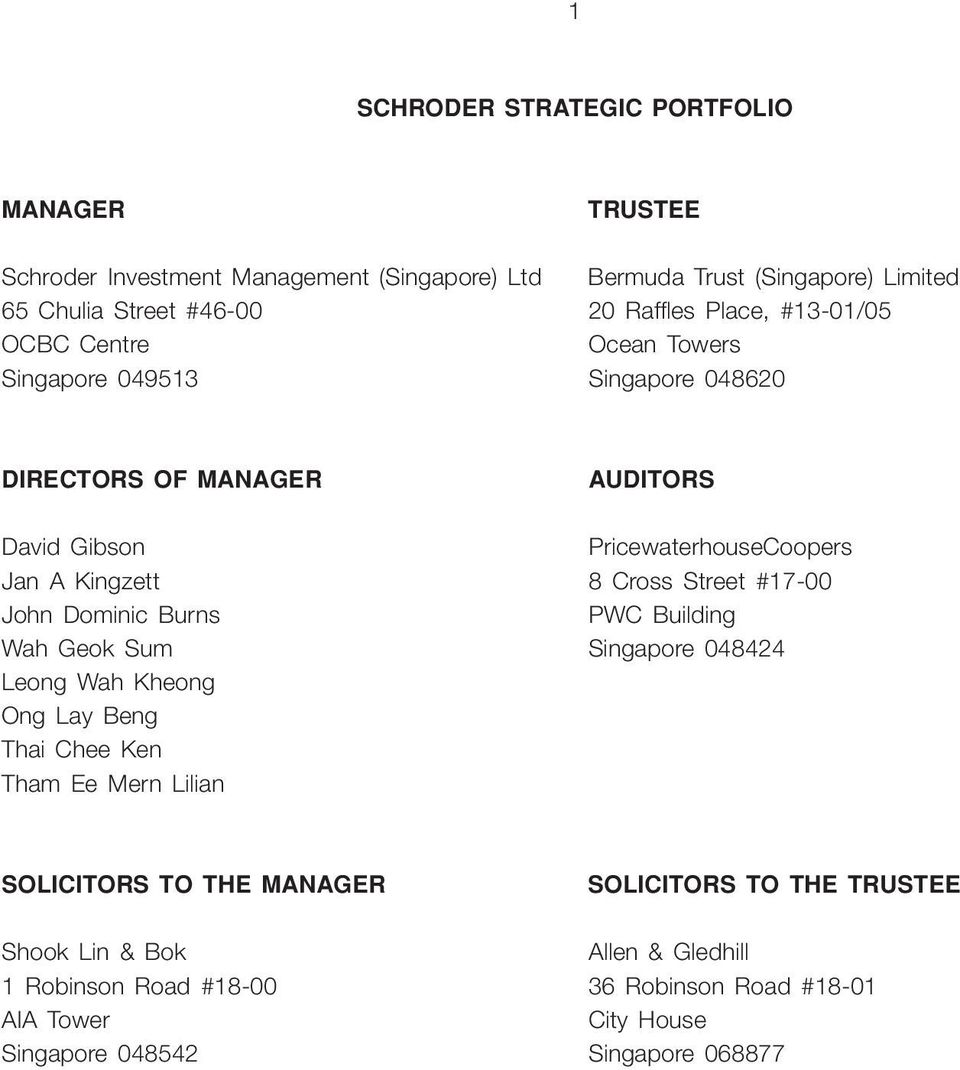 1

SCHRODER STRATEGIC PORTFOLIO

MANAGER

Schroder Investment Management (Singapore) Ltd
65 Chulia Street #46-00
OCBC Centre
Singapore 049513

TRUSTEE

Bermuda Trust (Singapore) Limited
20 Raffles Place, #13-01/05
Ocean Towers
Singapore 048620

DIRECTORS OF MANAGER

David Gibson
Jan A Kingzett
John Dominic Burns
Wah Geok Sum
Leong Wah Kheong
Ong Lay Beng
Thai Chee Ken
Tham Ee Mern Lilian

AUDITORS

PricewaterhouseCoopers
8 Cross Street #17-00
PWC Building
Singapore 048424

SOLICITORS TO THE MANAGER

Shook Lin & Bok
1 Robinson Road #18-00
AIA Tower
Singapore 048542

SOLICITORS TO THE TRUSTEE

Allen & Gledhill
36 Robinson Road #18-01
City House
Singapore 068877